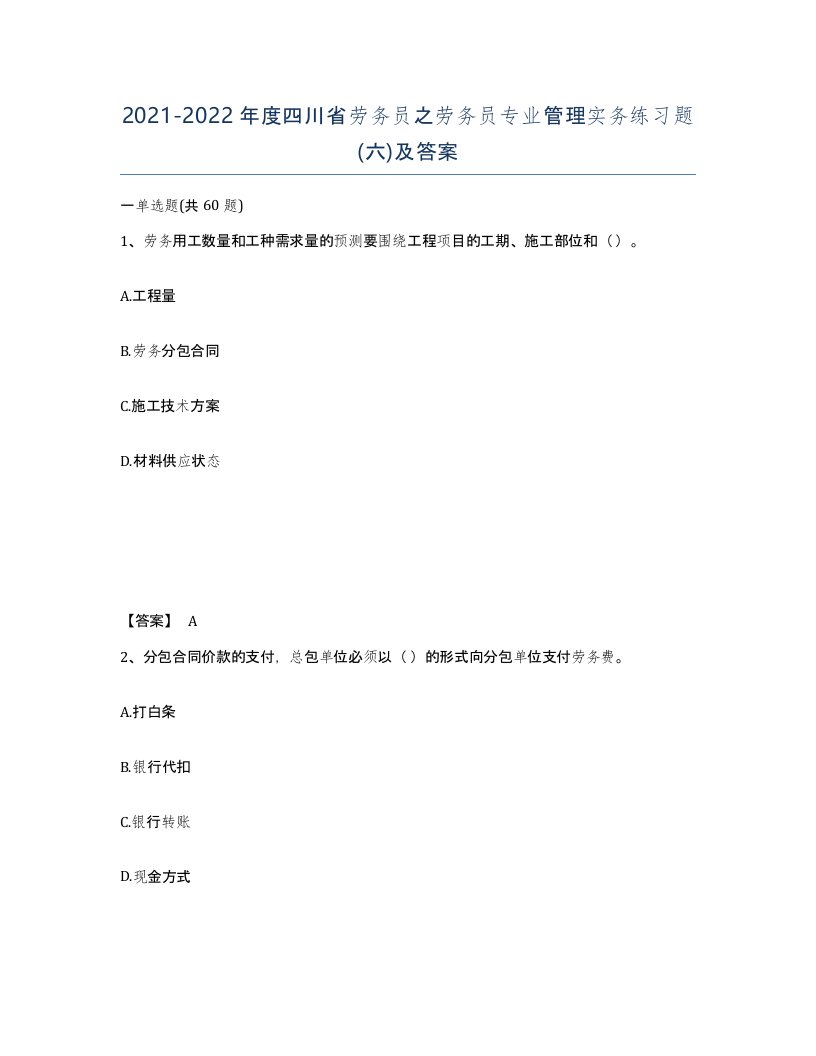 2021-2022年度四川省劳务员之劳务员专业管理实务练习题(六)及答案

一单选题(共 60 题)

1、劳务用工数量和工种需求量的预测要围绕工程项目的工期、施工部位和（）。

A.工程量

B.劳务分包合同

C.施工技术方案

D.材料供应状态

【答案】 A

2、分包合同价款的支付，总包单位必须以（）的形式向分包单位支付劳务费。

A.打白条

B.银行代扣

C.银行转账

D.现金方式